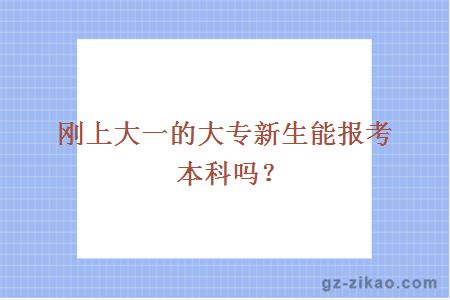 刚上大一的大专新生能报考本科吗？

gz-zikao.com